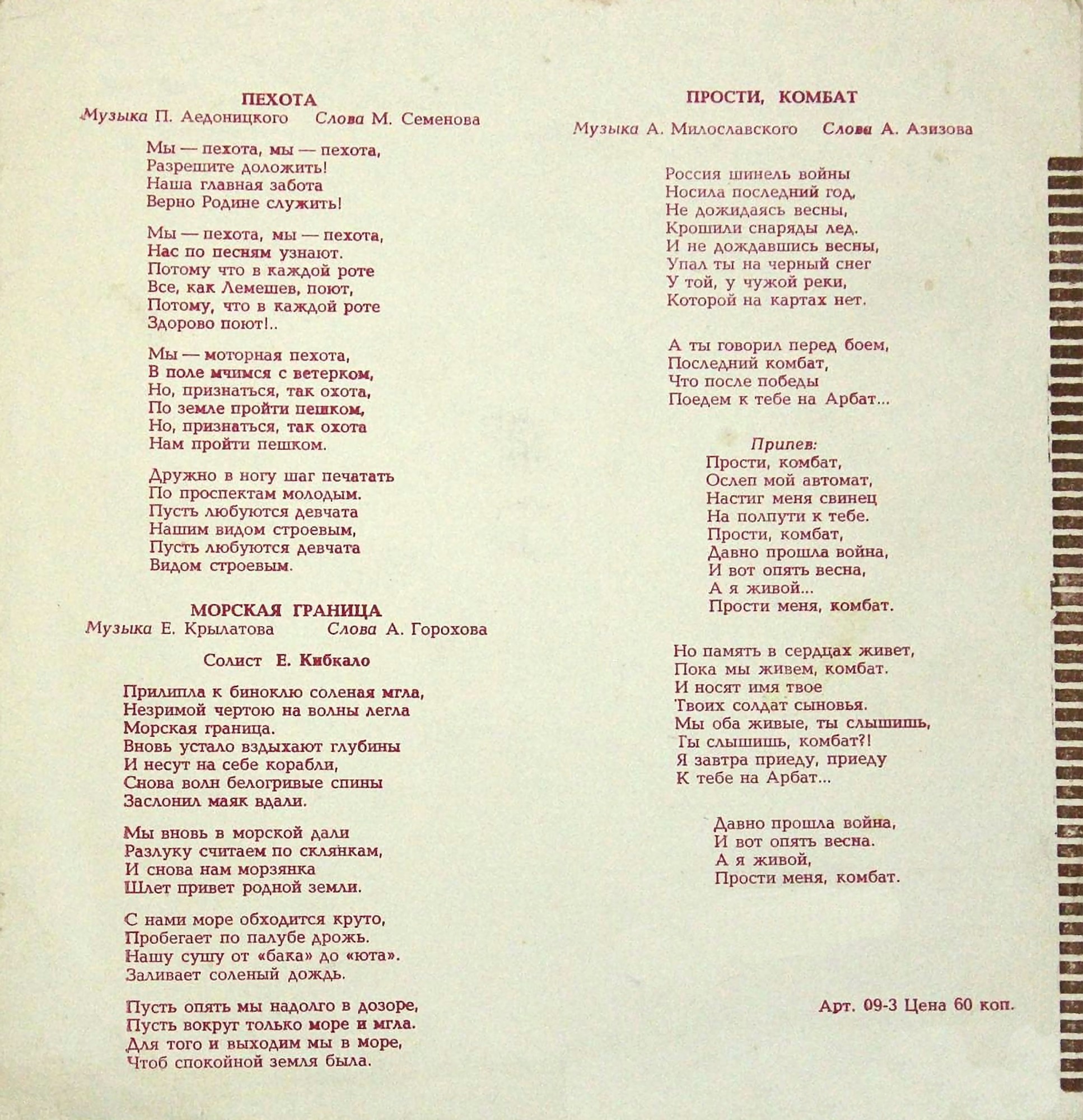 ПЕХОТА
Музыка П. Аедоницкого Слова М. Семенова

Мы — пехота, мы — пехота,
Разрешите доложить!
Наша главная забота
Верно Родине служить!

Мы — пехота, мы — пехота,
Нас по песням узнают.
Потому что в каждой роте
Все, как Лемешев, поют,
Потому, что в каждой роте
Здорово поют!..

Мы — моторная пехота,
В поле мчимся с ветерком,
Но, признаться, так охота,
По земле пройти пешком,
Но, признаться, так охота
Нам пройти пешком.

Дружно в ногу шаг печатать
По проспектам молодым.
Пусть любуются девчата
Нашим видом строевым,
Пусть любуются девчата
Видом строевым.

МОРСКАЯ ГРАНИЦА
Музыка Е. Крылатова Слова А. Горохова

Солист Е. Кибкало

Прилипла к биноклю соленая мгла,
Незримой чертою на волны легла
Морская граница.
Вновь устало вздыхают глубины
И несут на себе корабли,
Снова волн белогривые спины
Заслонил маяк вдали.

Мы вновь в морской дали
Разлуку считаем по склянкам,
И снова нам морзянка
Шлет привет родной земли.

С нами море обходится круто,
Пробегает по палубе дрожь.
Нашу сушу от «бака» до «юта».
Заливает соленый дождь.

Пусть опять мы надолго в дозоре,
Пусть вокруг только море и мгла.
Для того и выходим мы в море,
Чтоб спокойной земля была.

ПРОСТИ, КОМБАТ
Музыка А. Милославского Слова А. Азизова

Россия шинель войны
Носила последний год,
Не дожидаясь весны,
Крошили снаряды лед.
И не дождавшись весны,
Упал ты на черный снег
У той, у чужой реки,
Которой на картах нет.

А ты говорил перед боем,
Последний комбат,
Что после победы
Поедем к тебе на Арбат...

Припев:
Прости, комбат,
Ослеп мой автомат,
Настиг меня свинец
На полпути к тебе.
Прости, комбат,
Давно прошла война,
И вот опять весна,
А я живой...
Прости меня, комбат.

Но память в сердцах живет,
Пока мы живем, комбат.
И носят имя твое
Твоих солдат сыновья.
Мы оба живые, ты слышишь,
Ты слышишь, комбат?!
Я завтра приеду, приеду
К тебе на Арбат...

Давно прошла война,
И вот опять весна.
А я живой,
Прости меня, комбат.

Арт. 09-3 Цена 60 коп.